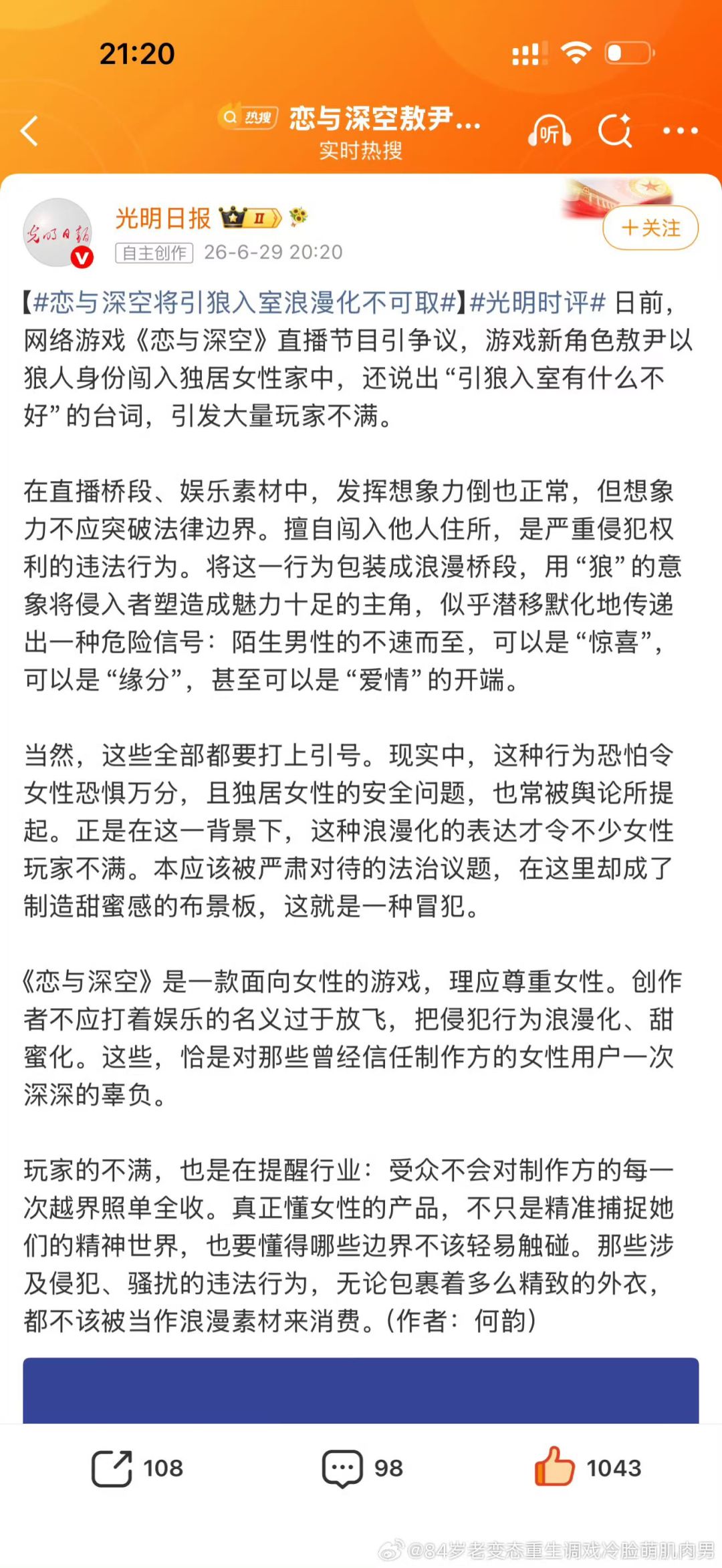 21:20

热搜 恋与深空敖尹...
实时热搜

听

光明日报 II
自主创作 26-6-29 20:20
+关注

【#恋与深空将引狼入室浪漫化不可取#】#光明时评# 日前，网络游戏《恋与深空》直播节目引争议，游戏新角色敖尹以狼人身份闯入独居女性家中，还说出“引狼入室有什么不好”的台词，引发大量玩家不满。

在直播桥段、娱乐素材中，发挥想象力倒也正常，但想象力不应突破法律边界。擅自闯入他人住所，是严重侵犯权利的违法行为。将这一行为包装成浪漫桥段，用“狼”的意象将侵入者塑造成魅力十足的主角，似乎潜移默化地传递出一种危险信号：陌生男性的不速而至，可以是“惊喜”，可以是“缘分”，甚至可以是“爱情”的开端。

当然，这些全部都要打上引号。现实中，这种行为恐怕令女性恐惧万分，且独居女性的安全问题，也常被舆论所提起。正是在这一背景下，这种浪漫化的表达才令不少女性玩家不满。本应该被严肃对待的法治议题，在这里却成了制造甜蜜感的布景板，这就是一种冒犯。

《恋与深空》是一款面向女性的游戏，理应尊重女性。创作者不应打着娱乐的名义过于放飞，把侵犯行为浪漫化、甜蜜化。这些，恰是对那些曾经信任制作方的女性用户一次深深的辜负。

玩家的不满，也是在提醒行业：受众不会对制作方的每一次越界照单全收。真正懂女性的产品，不只是精准捕捉她们的精神世界，也要懂得哪些边界不该轻易触碰。那些涉及侵犯、骚扰的违法行为，无论包裹着多么精致的外衣，都不该被当作浪漫素材来消费。(作者：何韵)

108 98 1043

@84岁老变态重生调戏冷脸萌肌肉男